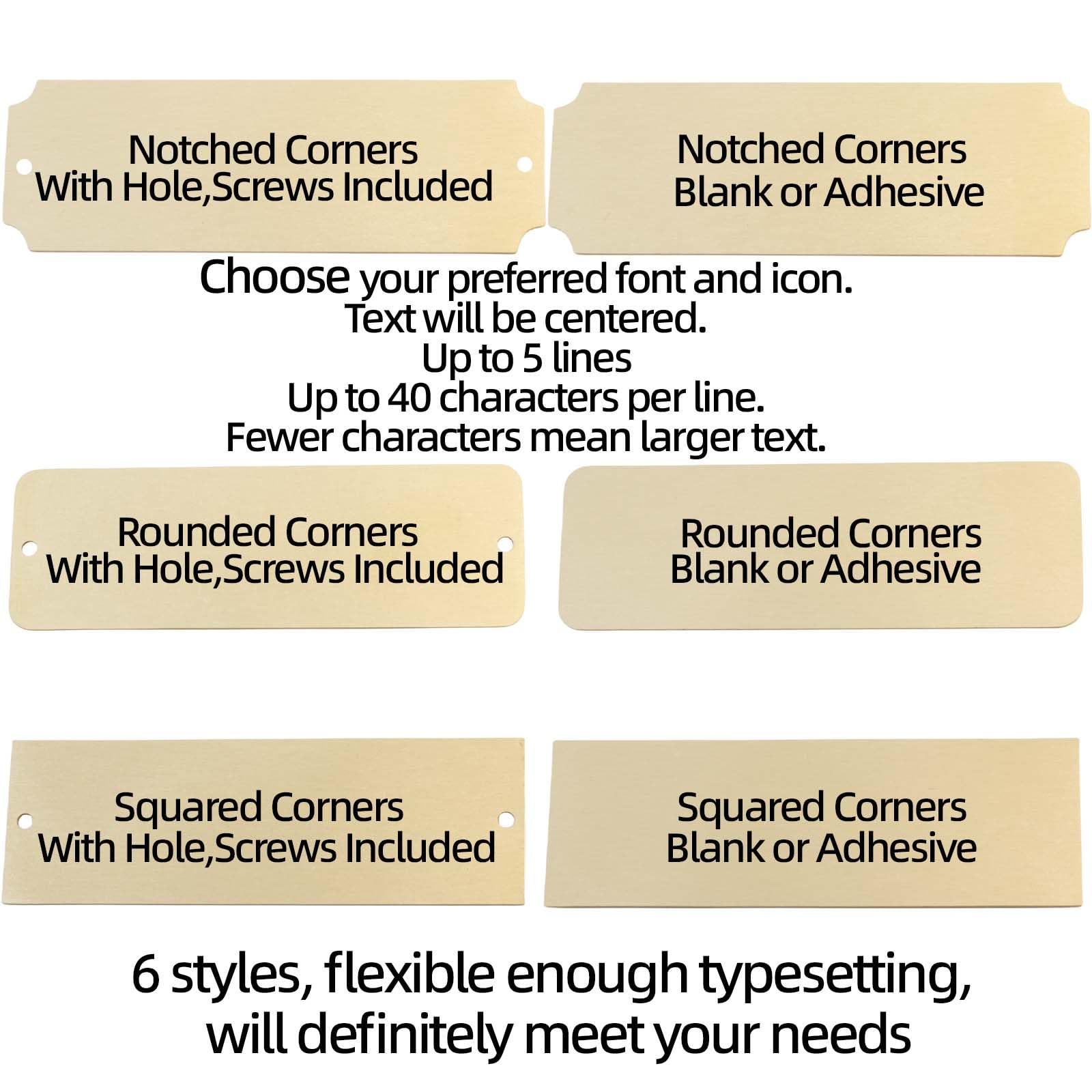 Notched Corners
With Hole,Screws Included

Notched Corners
Blank or Adhesive

Choose your preferred font and icon.
Text will be centered.
Up to 5 lines
Up to 40 characters per line.
Fewer characters mean larger text.

Rounded Corners
With Hole,Screws Included

Rounded Corners
Blank or Adhesive

Squared Corners
With Hole,Screws Included

Squared Corners
Blank or Adhesive

6 styles, flexible enough typesetting, will definitely meet your needs